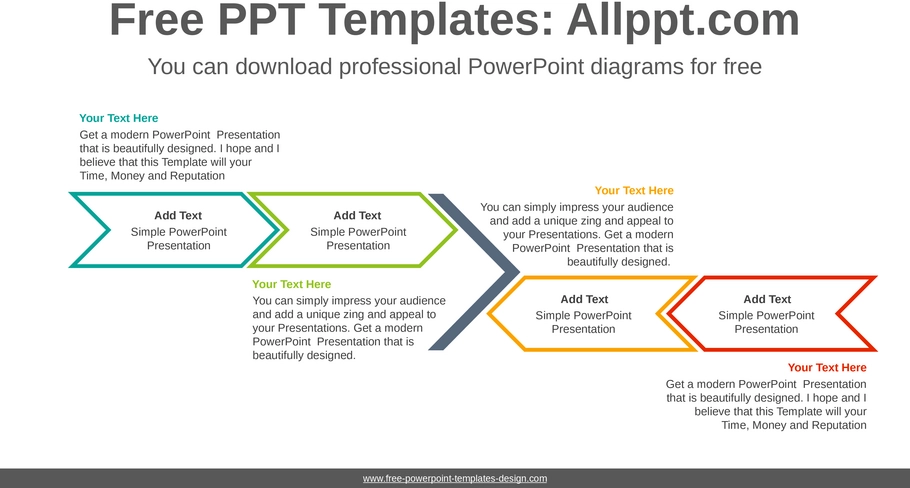 Free PPT Templates: Allppt.com

You can download professional PowerPoint diagrams for free

Your Text Here

Get a modern PowerPoint Presentation that is beautifully designed. I hope and I believe that this Template will your Time, Money and Reputation

Add Text
Simple PowerPoint Presentation

Add Text
Simple PowerPoint Presentation

Your Text Here

You can simply impress your audience and add a unique zing and appeal to your Presentations. Get a modern PowerPoint Presentation that is beautifully designed.

Your Text Here

You can simply impress your audience and add a unique zing and appeal to your Presentations. Get a modern PowerPoint Presentation that is beautifully designed.

Add Text
Simple PowerPoint Presentation

Add Text
Simple PowerPoint Presentation

Your Text Here

Get a modern PowerPoint Presentation that is beautifully designed. I hope and I believe that this Template will your Time, Money and Reputation

www.free-powerpoint-templates-design.com